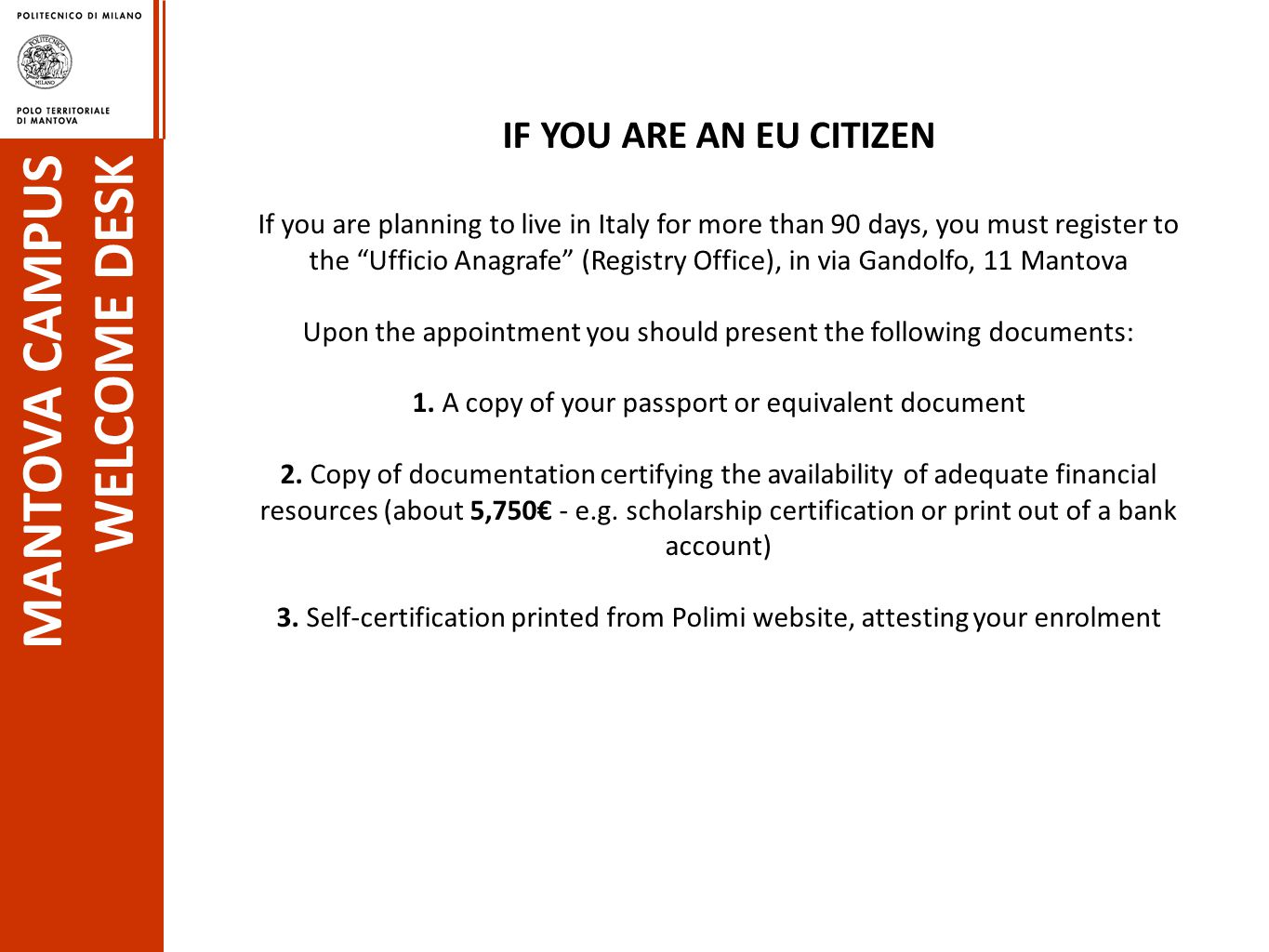 POLITECNICO DI MILANO

POLITECNICO MILANO

POLO TERRITORIALE DI MANTOVA

MANTOVA CAMPUS WELCOME DESK

IF YOU ARE AN EU CITIZEN

If you are planning to live in Italy for more than 90 days, you must register to the “Ufficio Anagrafe” (Registry Office), in via Gandolfo, 11 Mantova

Upon the appointment you should present the following documents:

1. A copy of your passport or equivalent document

2. Copy of documentation certifying the availability of adequate financial resources (about 5,750€ - e.g. scholarship certification or print out of a bank account)

3. Self-certification printed from Polimi website, attesting your enrolment